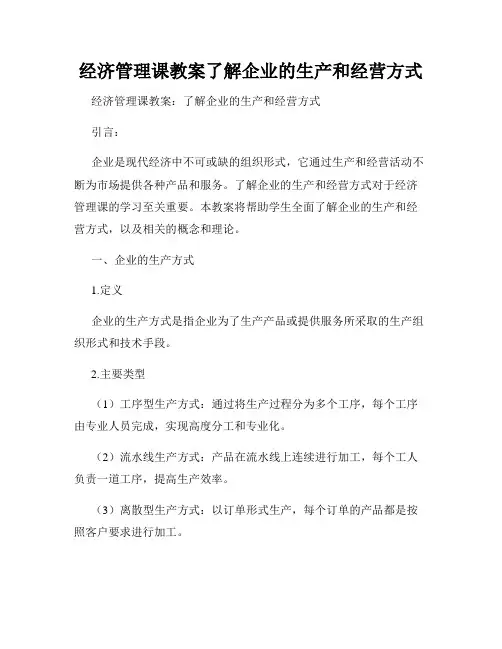 经济管理课教案了解企业的生产和经营方式

经济管理课教案：了解企业的生产和经营方式

引言：

企业是现代经济中不可或缺的组织形式，它通过生产和经营活动不断为市场提供各种产品和服务。了解企业的生产和经营方式对于经济管理课的学习至关重要。本教案将帮助学生全面了解企业的生产和经营方式，以及相关的概念和理论。

一、企业的生产方式

1.定义

企业的生产方式是指企业为了生产产品或提供服务所采取的生产组织形式和技术手段。

2.主要类型

（1）工序型生产方式：通过将生产过程分为多个工序，每个工序由专业人员完成，实现高度分工和专业化。

（2）流水线生产方式：产品在流水线上连续进行加工，每个工人负责一道工序，提高生产效率。

（3）离散型生产方式：以订单形式生产，每个订单的产品都是按照客户要求进行加工。